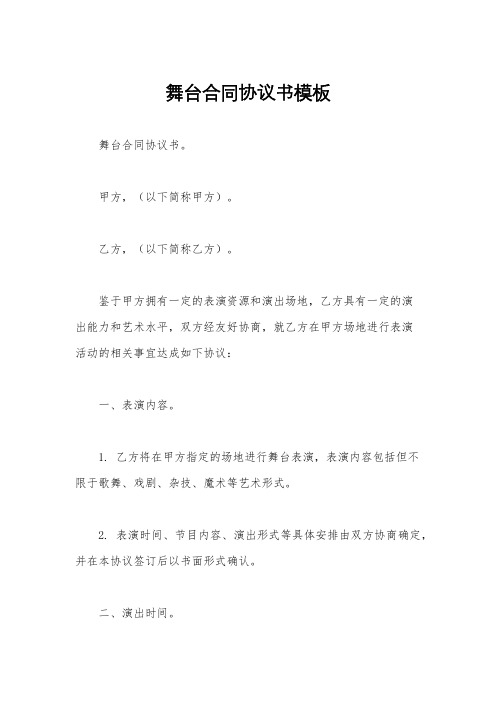 舞台合同协议书模板

舞台合同协议书。

甲方，（以下简称甲方）。

乙方，（以下简称乙方）。

鉴于甲方拥有一定的表演资源和演出场地，乙方具有一定的演出能力和艺术水平，双方经友好协商，就乙方在甲方场地进行表演活动的相关事宜达成如下协议：

一、表演内容。

1. 乙方将在甲方指定的场地进行舞台表演，表演内容包括但不限于歌舞、戏剧、杂技、魔术等艺术形式。

2. 表演时间、节目内容、演出形式等具体安排由双方协商确定，并在本协议签订后以书面形式确认。

二、演出时间。